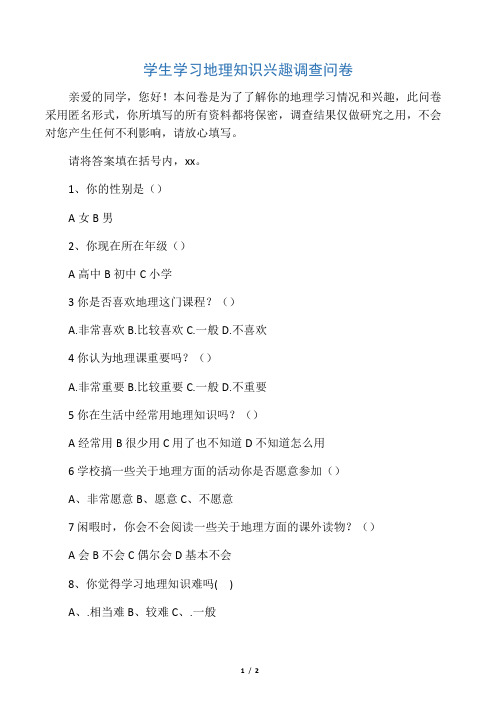 学生学习地理知识兴趣调查问卷

亲爱的同学，您好！本问卷是为了了解你的地理学习情况和兴趣，此问卷采用匿名形式，你所填写的所有资料都将保密，调查结果仅做研究之用，不会对您产生任何不利影响，请放心填写。

请将答案填在括号内，xx。

1、你的性别是（）

A 女 B 男

2、你现在所在年级（）

A 高中 B 初中 C 小学

3 你是否喜欢地理这门课程？（）

A.非常喜欢 B.比较喜欢 C.一般 D.不喜欢

4 你认为地理课重要吗？（）

A.非常重要 B.比较重要 C.一般 D.不重要

5 你在生活中经常用地理知识吗？（）

A 经常用 B 很少用 C 用了也不知道 D 不知道怎么用

6 学校搞一些关于地理方面的活动你是否愿意参加（）

A、非常愿意 B、愿意 C、不愿意

7 闲暇时，你会不会阅读一些关于地理方面的课外读物？（）

A 会 B 不会 C 偶尔会 D 基本不会

8、你觉得学习地理知识难吗( )

A、.相当难 B、较难 C、.一般

1 / 2